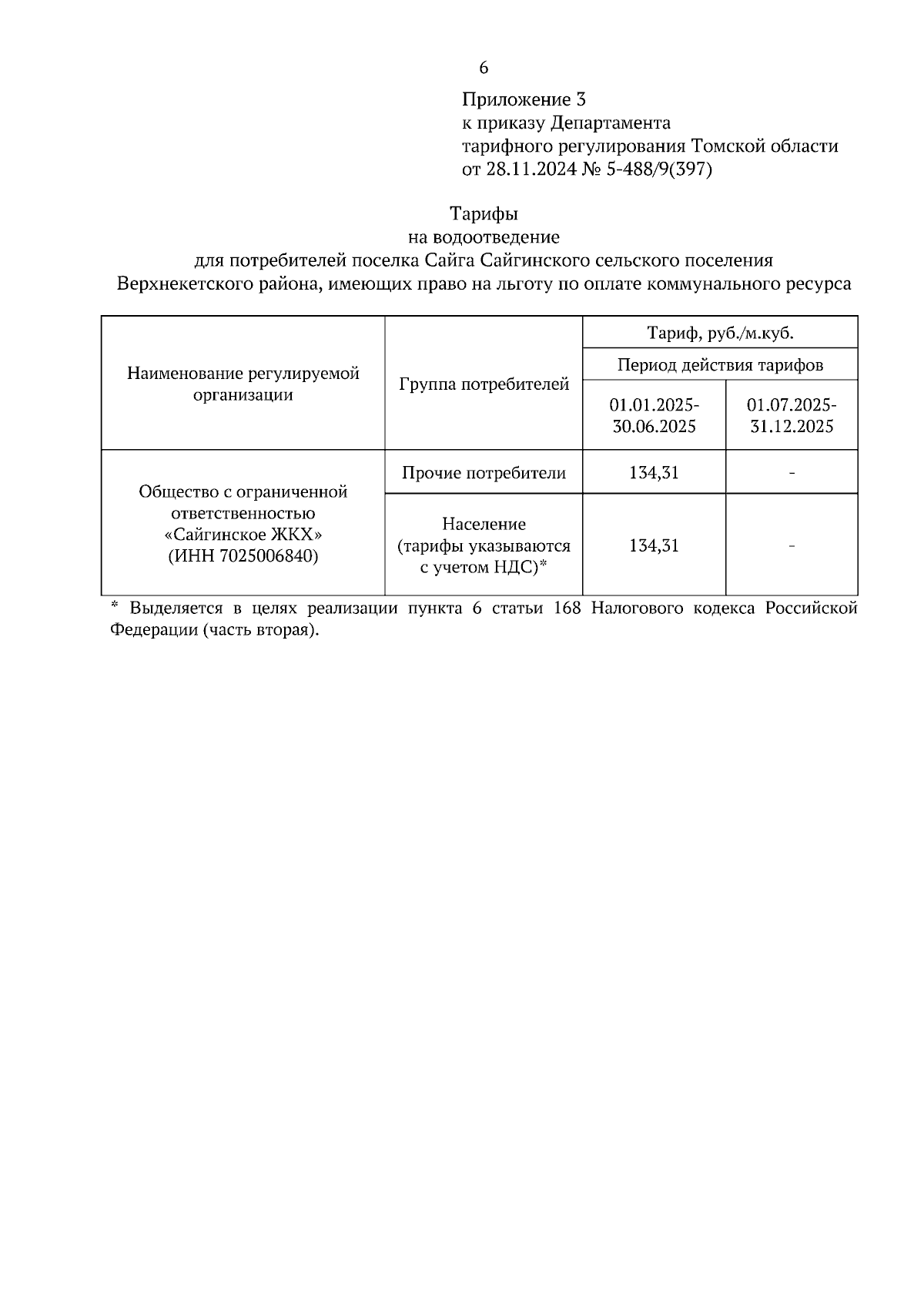 6

Приложение 3
к приказу Департамента
тарифного регулирования Томской области
от 28.11.2024 № 5-488/9(397)

Тарифы
на водоотведение
для потребителей поселка Сайга Сайгинского сельского поселения
Верхнекетского района, имеющих право на льготу по оплате коммунального ресурса

| Наименование регулируемой организации | Группа потребителей | Тариф, руб./м.куб. | |
|---|---|---|---|
| | | Период действия тарифов | |
| | | 01.01.2025-30.06.2025 | 01.07.2025-31.12.2025 |
| Общество с ограниченной ответственностью «Сайгинское ЖКХ» (ИНН 7025006840) | Прочие потребители | 134,31 | - |
| | Население (тарифы указываются с учетом НДС)* | 134,31 | - |

* Выделяется в целях реализации пункта 6 статьи 168 Налогового кодекса Российской Федерации (часть вторая).